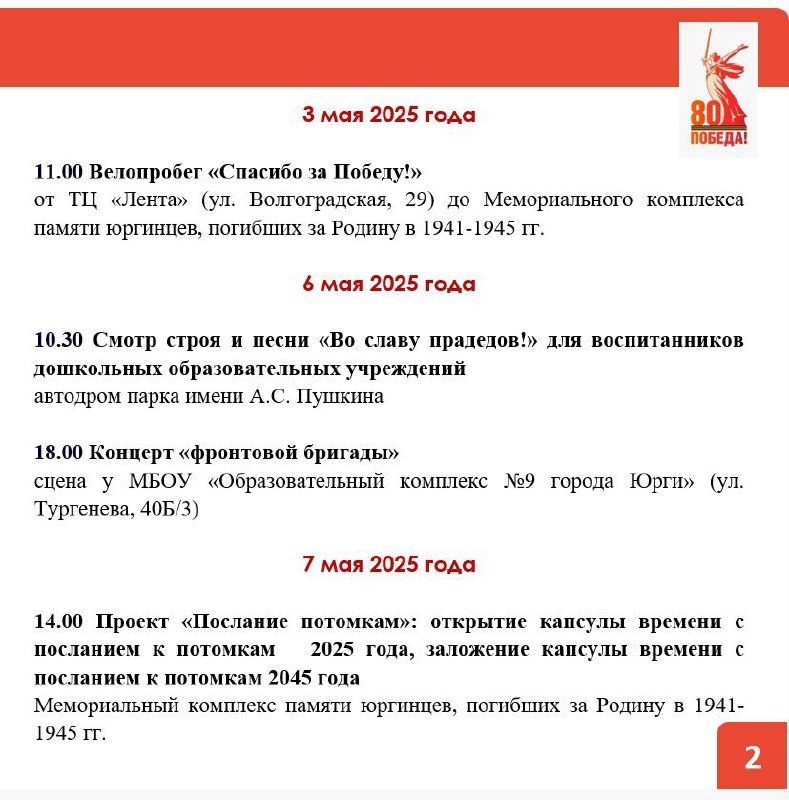 80 ПОБЕДА!

3 мая 2025 года

11.00 Велопробег «Спасибо за Победу!»
от ТЦ «Лента» (ул. Волгоградская, 29) до Мемориального комплекса памяти юргинцев, погибших за Родину в 1941-1945 гг.

6 мая 2025 года

10.30 Смотр строя и песни «Во славу прадедов!» для воспитанников дошкольных образовательных учреждений
автодром парка имени А.С. Пушкина

18.00 Концерт «фронтовой бригады»
сцена у МБОУ «Образовательный комплекс №9 города Юрги» (ул. Тургенева, 40Б/3)

7 мая 2025 года

14.00 Проект «Послание потомкам»: открытие капсулы времени с посланием к потомкам 2025 года, заложение капсулы времени с посланием к потомкам 2045 года
Мемориальный комплекс памяти юргинцев, погибших за Родину в 1941-1945 гг.

2